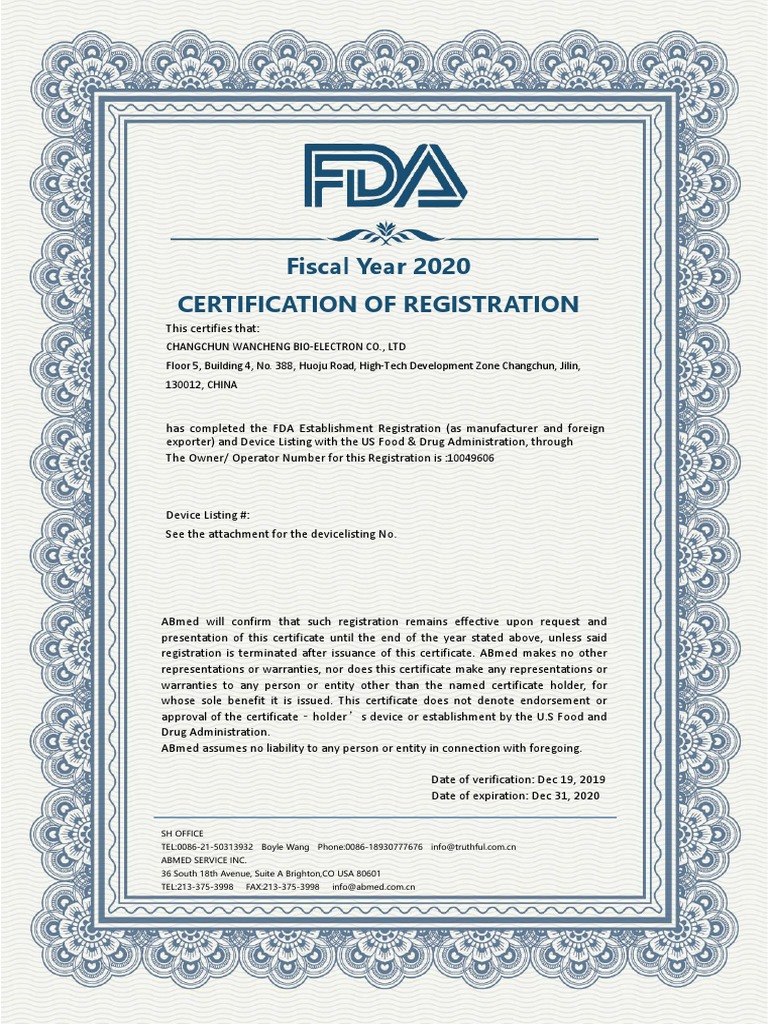 FDA

Fiscal Year 2020

CERTIFICATION OF REGISTRATION

This certifies that:

CHANGCHUN WANCHENG BIO-ELECTRON CO., LTD

Floor 5, Building 4, No. 388, Huoju Road, High-Tech Development Zone Changchun, Jilin, 130012, CHINA

has completed the FDA Establishment Registration (as manufacturer and foreign exporter) and Device Listing with the US Food & Drug Administration, through The Owner/ Operator Number for this Registration is :10049606

Device Listing #:

See the attachment for the devicelisting No.

ABmed will confirm that such registration remains effective upon request and presentation of this certificate until the end of the year stated above, unless said registration is terminated after issuance of this certificate. ABmed makes no other representations or warranties, nor does this certificate make any representations or warranties to any person or entity other than the named certificate holder, for whose sole benefit it is issued. This certificate does not denote endorsement or approval of the certificate - holder ' s device or establishment by the U.S Food and Drug Administration.
ABmed assumes no liability to any person or entity in connection with foregoing.

Date of verification: Dec 19, 2019
Date of expiration: Dec 31, 2020

SH OFFICE
TEL:0086-21-50313932 Boyle Wang Phone:0086-18930777676 info@truthful.com.cn
ABMED SERVICE INC.
36 South 18th Avenue, Suite A Brighton,CO USA 80601
TEL:213-375-3998 FAX:213-375-3998 info@abmed.com.cn